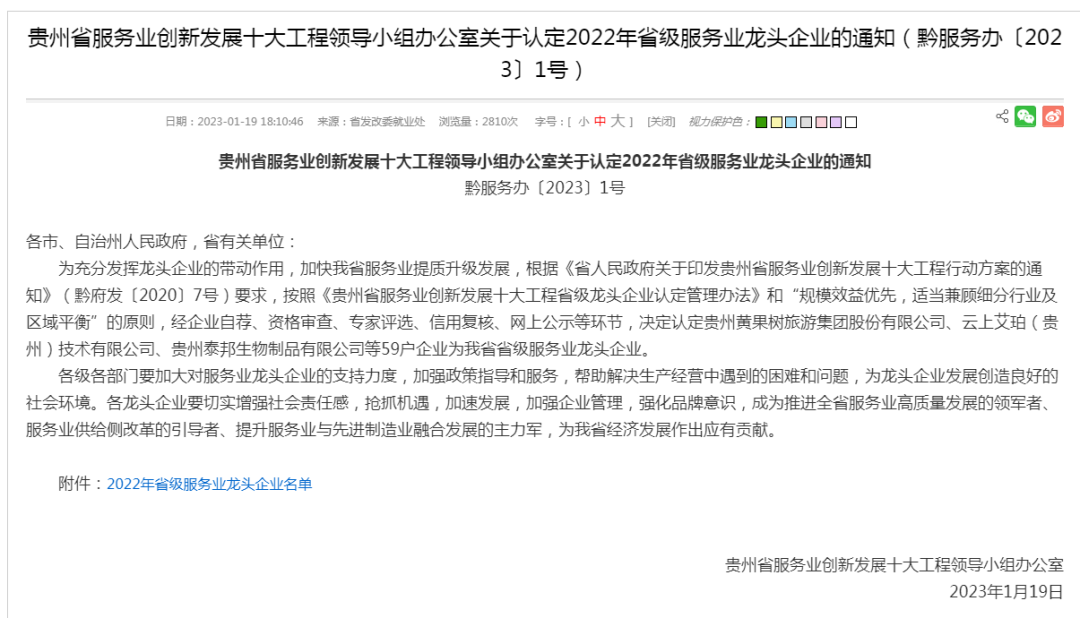 贵州省服务业创新发展十大工程领导小组办公室关于认定2022年省级服务业龙头企业的通知（黔服务办〔2023〕1号）

日期：2023-01-19 18:10:46　来源：省发改委就业处　浏览量：2810次　字号：[ 小 中 大 ]　[关闭]　视力保护色：

贵州省服务业创新发展十大工程领导小组办公室关于认定2022年省级服务业龙头企业的通知
黔服务办〔2023〕1号

各市、自治州人民政府，省有关单位：

为充分发挥龙头企业的带动作用，加快我省服务业提质升级发展，根据《省人民政府关于印发贵州省服务业创新发展十大工程行动方案的通知》（黔府发〔2020〕7号）要求，按照《贵州省服务业创新发展十大工程省级龙头企业认定管理办法》和“规模效益优先，适当兼顾细分行业及区域平衡”的原则，经企业自荐、资格审查、专家评选、信用复核、网上公示等环节，决定认定贵州黄果树旅游集团股份有限公司、云上艾珀（贵州）技术有限公司、贵州泰邦生物制品有限公司等59户企业为我省省级服务业龙头企业。

各级各部门要加大对服务业龙头企业的支持力度，加强政策指导和服务，帮助解决生产经营中遇到的困难和问题，为龙头企业发展创造良好的社会环境。各龙头企业要切实增强社会责任感，抢抓机遇，加速发展，加强企业管理，强化品牌意识，成为推进全省服务业高质量发展的领军者、服务业供给侧改革的引导者、提升服务业与先进制造业融合发展的主力军，为我省经济发展作出应有贡献。

附件：2022年省级服务业龙头企业名单

贵州省服务业创新发展十大工程领导小组办公室
2023年1月19日